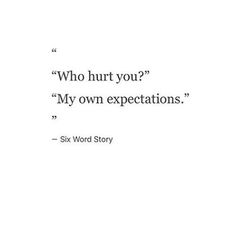 “

“Who hurt you?”
“My own expectations.”

”

— Six Word Story